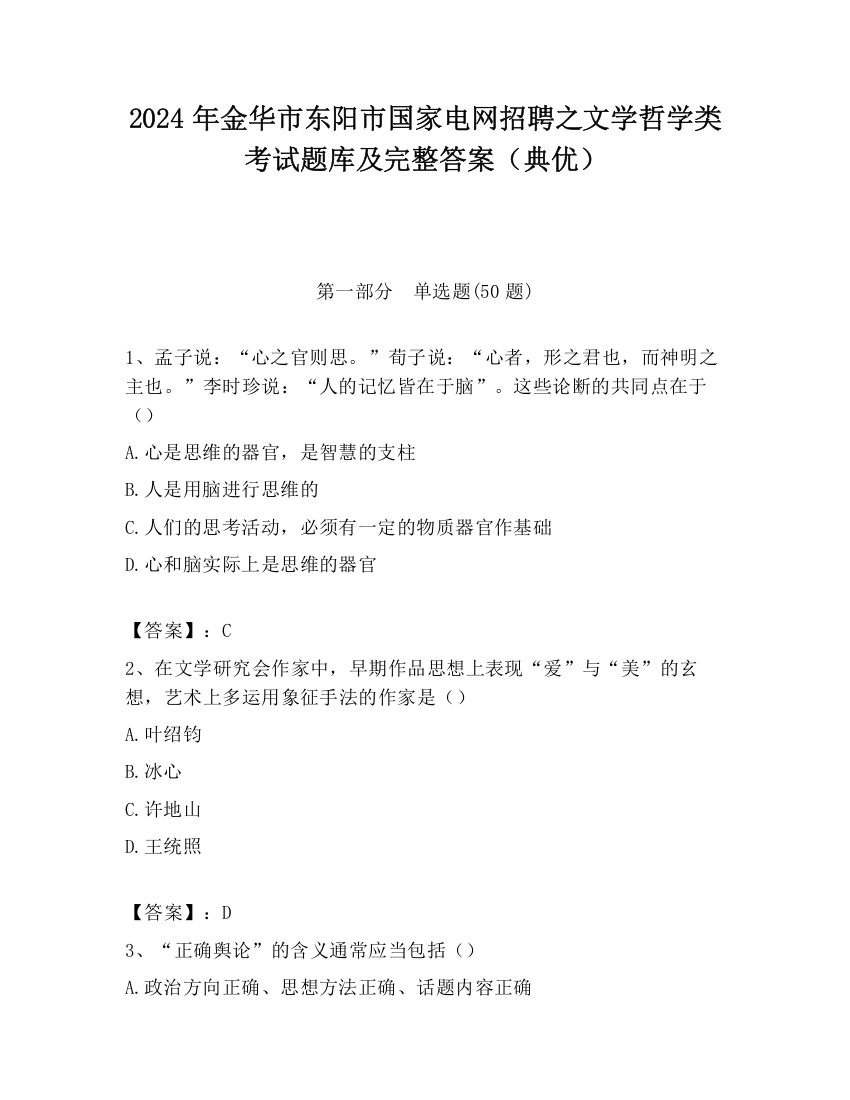 2024 年金华市东阳市国家电网招聘之文学哲学类考试题库及完整答案（典优）

第一部分　单选题(50 题)

1、孟子说：“心之官则思。”荀子说：“心者，形之君也，而神明之主也。”李时珍说：“人的记忆皆在于脑”。这些论断的共同点在于（）

A.心是思维的器官，是智慧的支柱

B.人是用脑进行思维的

C.人们的思考活动，必须有一定的物质器官作基础

D.心和脑实际上是思维的器官

【答案】：C

2、在文学研究会作家中，早期作品思想上表现“爱”与“美”的玄想，艺术上多运用象征手法的作家是（）

A.叶绍钧

B.冰心

C.许地山

D.王统照

【答案】：D

3、“正确舆论”的含义通常应当包括（）

A.政治方向正确、思想方法正确、话题内容正确